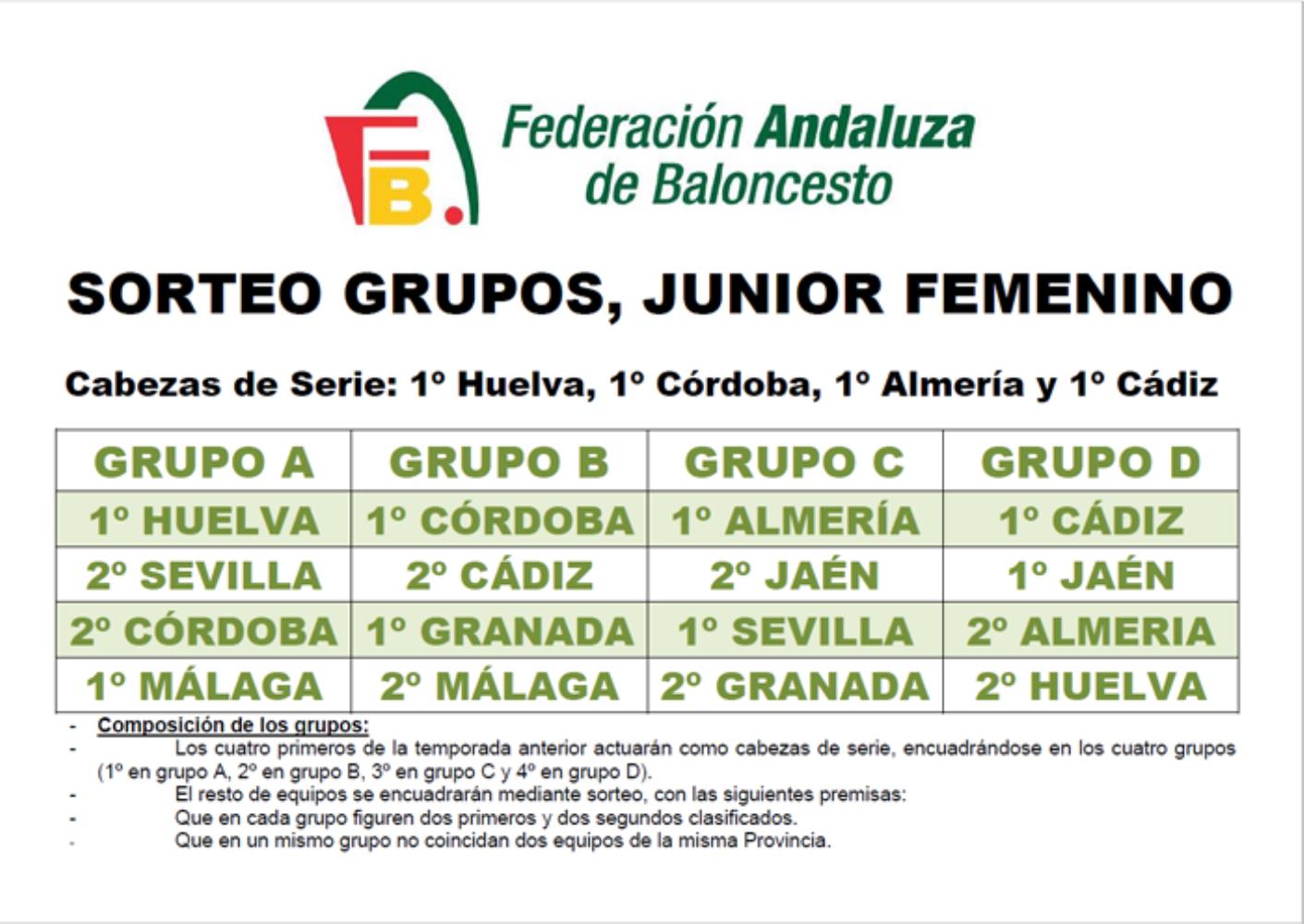 FB.

Federación Andaluza de Baloncesto

SORTEO GRUPOS, JUNIOR FEMENINO

Cabezas de Serie: 1º Huelva, 1º Córdoba, 1º Almería y 1º Cádiz

| GRUPO A | GRUPO B | GRUPO C | GRUPO D |
|---|---|---|---|
| 1º HUELVA | 1º CÓRDOBA | 1º ALMERÍA | 1º CÁDIZ |
| 2º SEVILLA | 2º CÁDIZ | 2º JAÉN | 1º JAÉN |
| 2º CÓRDOBA | 1º GRANADA | 1º SEVILLA | 2º ALMERIA |
| 1º MÁLAGA | 2º MÁLAGA | 2º GRANADA | 2º HUELVA |

- Composición de los grupos:
- Los cuatro primeros de la temporada anterior actuarán como cabezas de serie, encuadrándose en los cuatro grupos (1º en grupo A, 2º en grupo B, 3º en grupo C y 4º en grupo D).
- El resto de equipos se encuadrarán mediante sorteo, con las siguientes premisas:
- Que en cada grupo figuren dos primeros y dos segundos clasificados.
- Que en un mismo grupo no coincidan dos equipos de la misma Provincia.